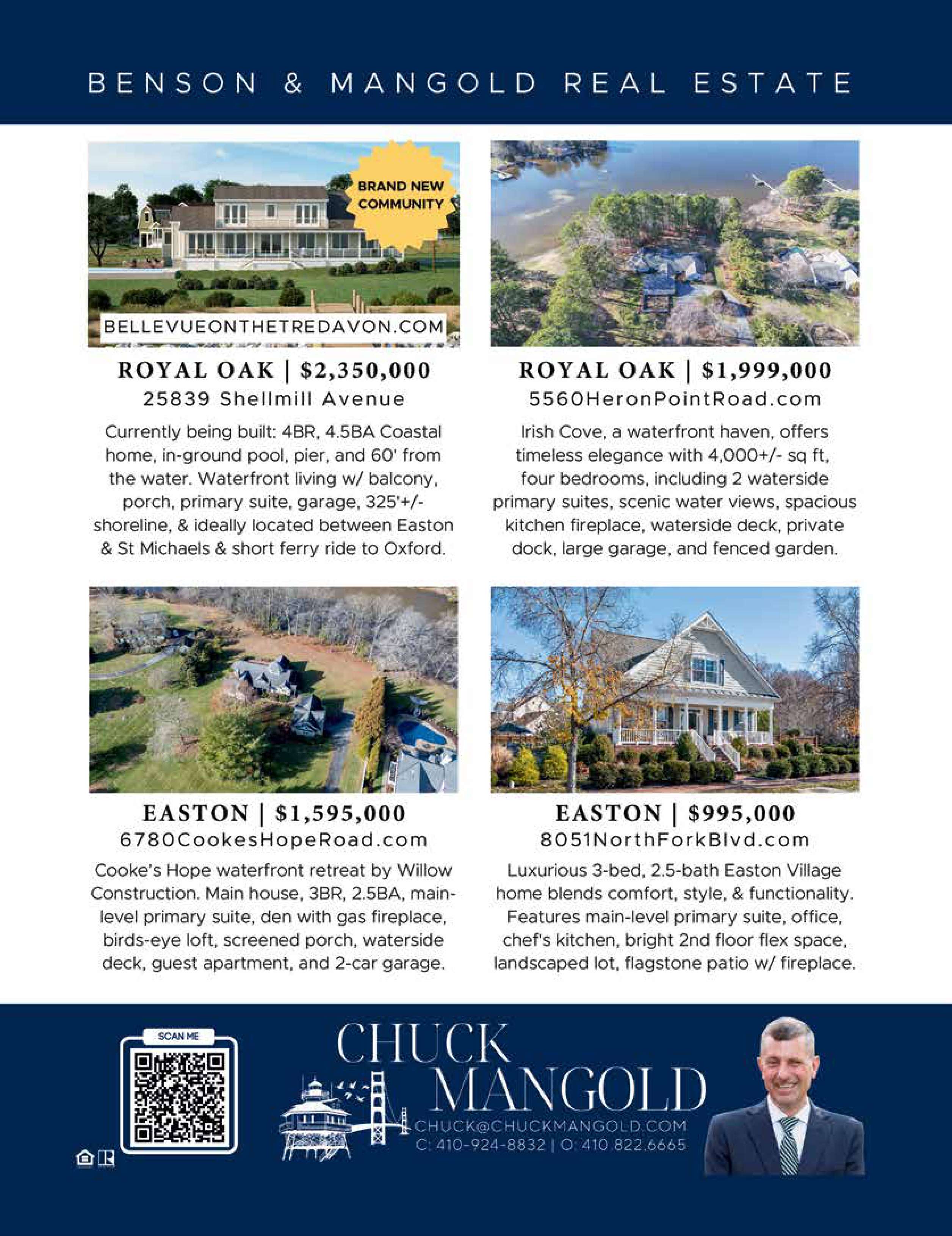 BENSON & MANGOLD REAL ESTATE

BRAND NEW COMMUNITY

BELLEVUEONTHETREDAVON.COM

ROYAL OAK | $2,350,000
25839 Shellmill Avenue

Currently being built: 4BR, 4.5BA Coastal home, in-ground pool, pier, and 60' from the water. Waterfront living w/ balcony, porch, primary suite, garage, 325'+/- shoreline, & ideally located between Easton & St Michaels & short ferry ride to Oxford.

ROYAL OAK | $1,999,000
5560HeronPointRoad.com

Irish Cove, a waterfront haven, offers timeless elegance with 4,000+/- sq ft, four bedrooms, including 2 waterside primary suites, scenic water views, spacious kitchen fireplace, waterside deck, private dock, large garage, and fenced garden.

EASTON | $1,595,000
6780CookesHopeRoad.com

Cooke's Hope waterfront retreat by Willow Construction. Main house, 3BR, 2.5BA, main-level primary suite, den with gas fireplace, birds-eye loft, screened porch, waterside deck, guest apartment, and 2-car garage.

EASTON | $995,000
8051NorthForkBlvd.com

Luxurious 3-bed, 2.5-bath Easton Village home blends comfort, style, & functionality. Features main-level primary suite, office, chef's kitchen, bright 2nd floor flex space, landscaped lot, flagstone patio w/ fireplace.

SCAN ME

CHUCK MANGOLD
CHUCK@CHUCKMANGOLD.COM
C: 410-924-8832 | O: 410.822.6665